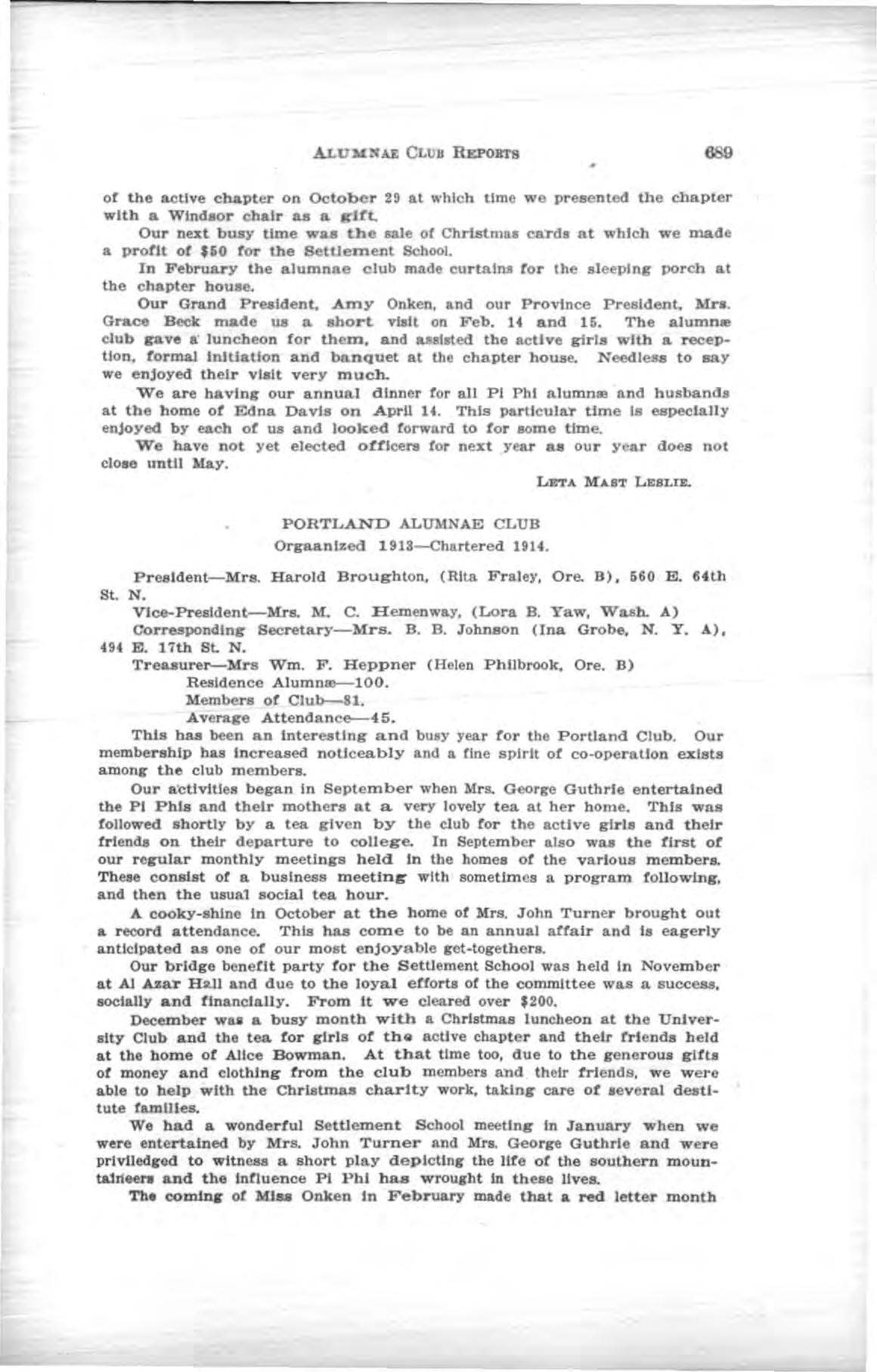 ALUMNAE CLUB REPORTS 689

of the active chapter on October 29 at which time we presented the chapter with a Windsor chair as a gift.

Our next busy time was the sale of Christmas cards at which we made a profit of $50 for the Settlement School.

In February the alumnae club made curtains for the sleeping porch at the chapter house.

Our Grand President, Amy Onken, and our Province President, Mrs. Grace Beck made us a short visit on Feb. 14 and 15. The alumnæ club gave a luncheon for them, and assisted the active girls with a reception, formal initiation and banquet at the chapter house. Needless to say we enjoyed their visit very much.

We are having our annual dinner for all Pi Phi alumnæ and husbands at the home of Edna Davis on April 14. This particular time is especially enjoyed by each of us and looked forward to for some time.

We have not yet elected officers for next year as our year does not close until May.

LETA MAST LESLIE.

PORTLAND ALUMNAE CLUB

Orgaanized 1913—Chartered 1914.

President—Mrs. Harold Broughton, (Rita Fraley, Ore. B), 560 E. 64th St. N.

Vice-President—Mrs. M. C. Hemenway, (Lora B. Yaw, Wash. A)

Corresponding Secretary—Mrs. B. B. Johnson (Ina Grobe, N. Y. A), 494 E. 17th St. N.

Treasurer—Mrs Wm. F. Heppner (Helen Philbrook, Ore. B)

Residence Alumnæ—100.

Members of Club—81.

Average Attendance—45.

This has been an interesting and busy year for the Portland Club. Our membership has increased noticeably and a fine spirit of co-operation exists among the club members.

Our activities began in September when Mrs. George Guthrie entertained the Pi Phis and their mothers at a very lovely tea at her home. This was followed shortly by a tea given by the club for the active girls and their friends on their departure to college. In September also was the first of our regular monthly meetings held in the homes of the various members. These consist of a business meeting with sometimes a program following, and then the usual social tea hour.

A cooky-shine in October at the home of Mrs. John Turner brought out a record attendance. This has come to be an annual affair and is eagerly anticipated as one of our most enjoyable get-togethers.

Our bridge benefit party for the Settlement School was held in November at Al Azar Hall and due to the loyal efforts of the committee was a success, socially and financially. From it we cleared over $200.

December was a busy month with a Christmas luncheon at the University Club and the tea for girls of the active chapter and their friends held at the home of Alice Bowman. At that time too, due to the generous gifts of money and clothing from the club members and their friends, we were able to help with the Christmas charity work, taking care of several destitute families.

We had a wonderful Settlement School meeting in January when we were entertained by Mrs. John Turner and Mrs. George Guthrie and were priviledged to witness a short play depicting the life of the southern mountaineers and the influence Pi Phi has wrought in these lives.

The coming of Miss Onken in February made that a red letter month